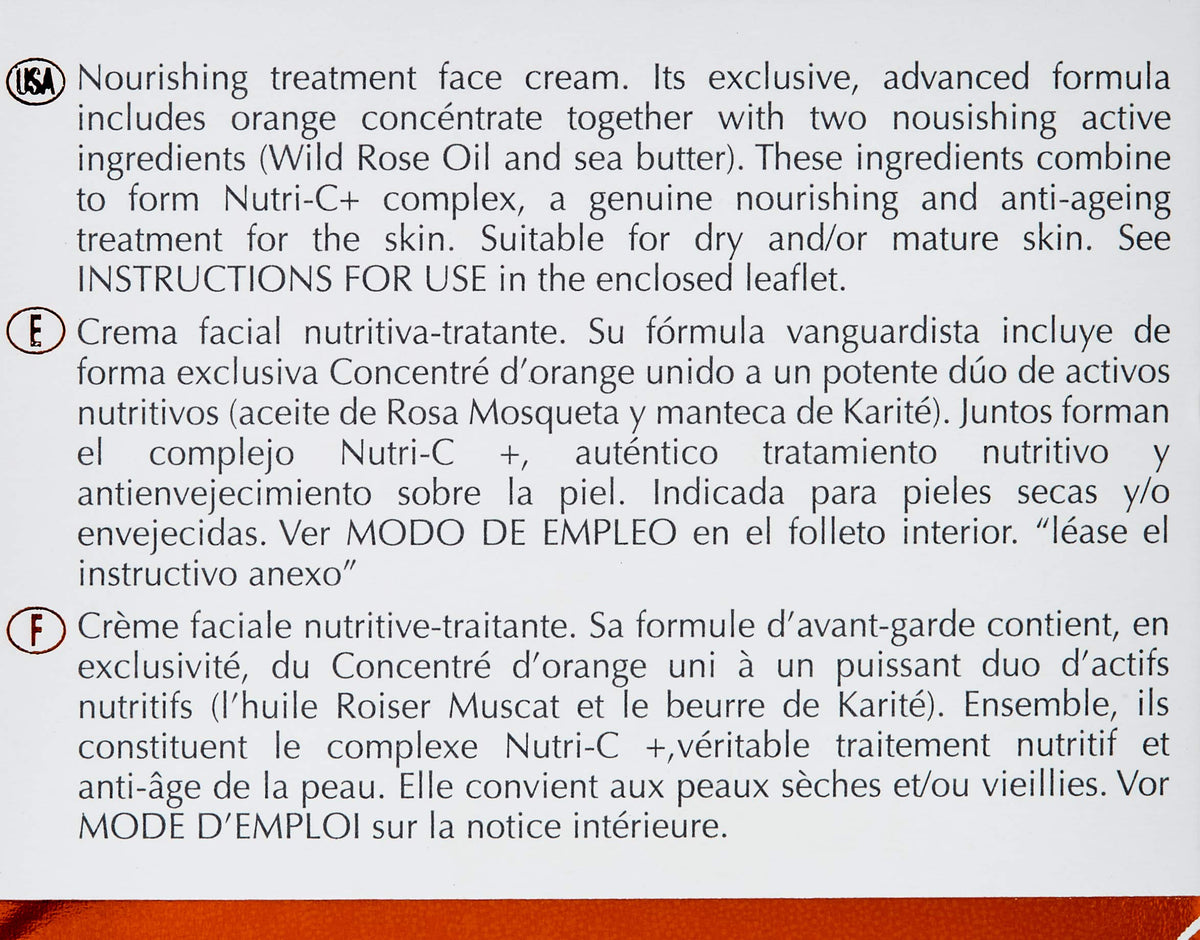 USA Nourishing treatment face cream. Its exclusive, advanced formula includes orange concéntrate together with two nousishing active ingredients (Wild Rose Oil and sea butter). These ingredients combine to form Nutri-C+ complex, a genuine nourishing and anti-ageing treatment for the skin. Suitable for dry and/or mature skin. See INSTRUCTIONS FOR USE in the enclosed leaflet.

E Crema facial nutritiva-tratante. Su fórmula vanguardista incluye de forma exclusiva Concentré d'orange unido a un potente dúo de activos nutritivos (aceite de Rosa Mosqueta y manteca de Karité). Juntos forman el complejo Nutri-C +, auténtico tratamiento nutritivo y antienvejecimiento sobre la piel. Indicada para pieles secas y/o envejecidas. Ver MODO DE EMPLEO en el folleto interior. "léase el instructivo anexo"

F Crème faciale nutritive-traitante. Sa formule d'avant-garde contient, en exclusivité, du Concentré d'orange uni à un puissant duo d'actifs nutritifs (l'huile Roiser Muscat et le beurre de Karité). Ensemble, ils constituent le complexe Nutri-C +,véritable traitement nutritif et anti-âge de la peau. Elle convient aux peaux sèches et/ou vieillies. Vor MODE D'EMPLOI sur la notice intérieure.